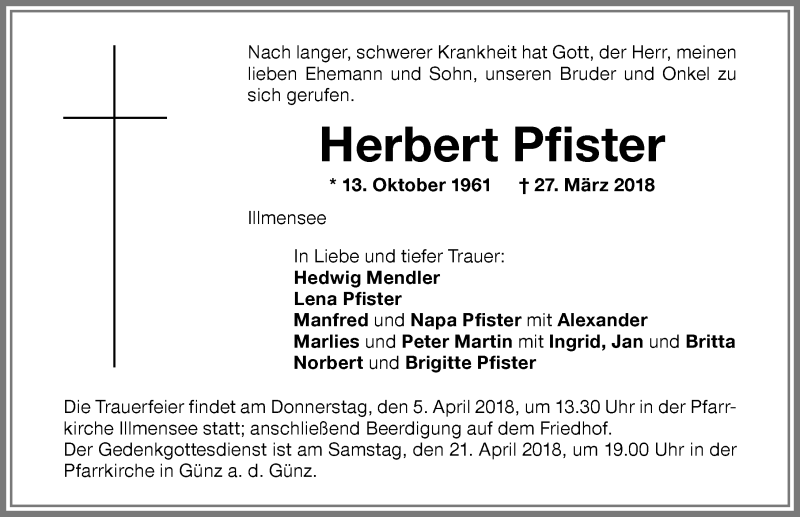 Nach langer, schwerer Krankheit hat Gott, der Herr, meinen lieben Ehemann und Sohn, unseren Bruder und Onkel zu sich gerufen.

Herbert Pfister

* 13. Oktober 1961 † 27. März 2018

Illmensee

In Liebe und tiefer Trauer:
Hedwig Mendler
Lena Pfister
Manfred und Napa Pfister mit Alexander
Marlies und Peter Martin mit Ingrid, Jan und Britta
Norbert und Brigitte Pfister

Die Trauerfeier findet am Donnerstag, den 5. April 2018, um 13.30 Uhr in der Pfarrkirche Illmensee statt; anschließend Beerdigung auf dem Friedhof.
Der Gedenkgottesdienst ist am Samstag, den 21. April 2018, um 19.00 Uhr in der Pfarrkirche in Günz a. d. Günz.